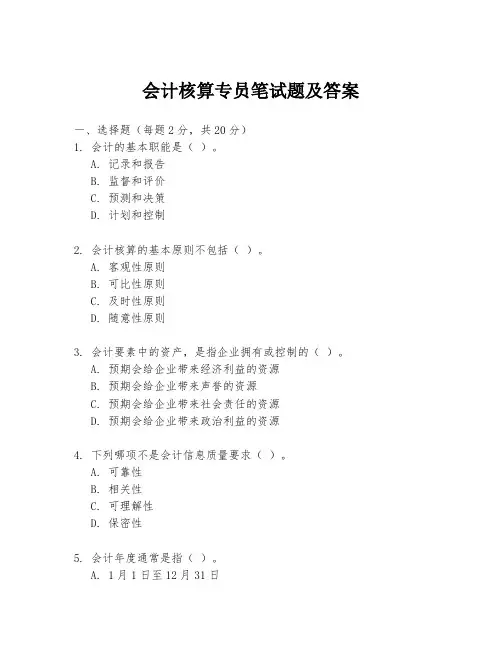 会计核算专员笔试题及答案

一、选择题（每题2分，共20分）

1. 会计的基本职能是（ ）。

A. 记录和报告

B. 监督和评价

C. 预测和决策

D. 计划和控制

2. 会计核算的基本原则不包括（ ）。

A. 客观性原则

B. 可比性原则

C. 及时性原则

D. 随意性原则

3. 会计要素中的资产，是指企业拥有或控制的（ ）。

A. 预期会给企业带来经济利益的资源

B. 预期会给企业带来声誉的资源

C. 预期会给企业带来社会责任的资源

D. 预期会给企业带来政治利益的资源

4. 下列哪项不是会计信息质量要求（ ）。

A. 可靠性

B. 相关性

C. 可理解性

D. 保密性

5. 会计年度通常是指（ ）。

A. 1月1日至12月31日